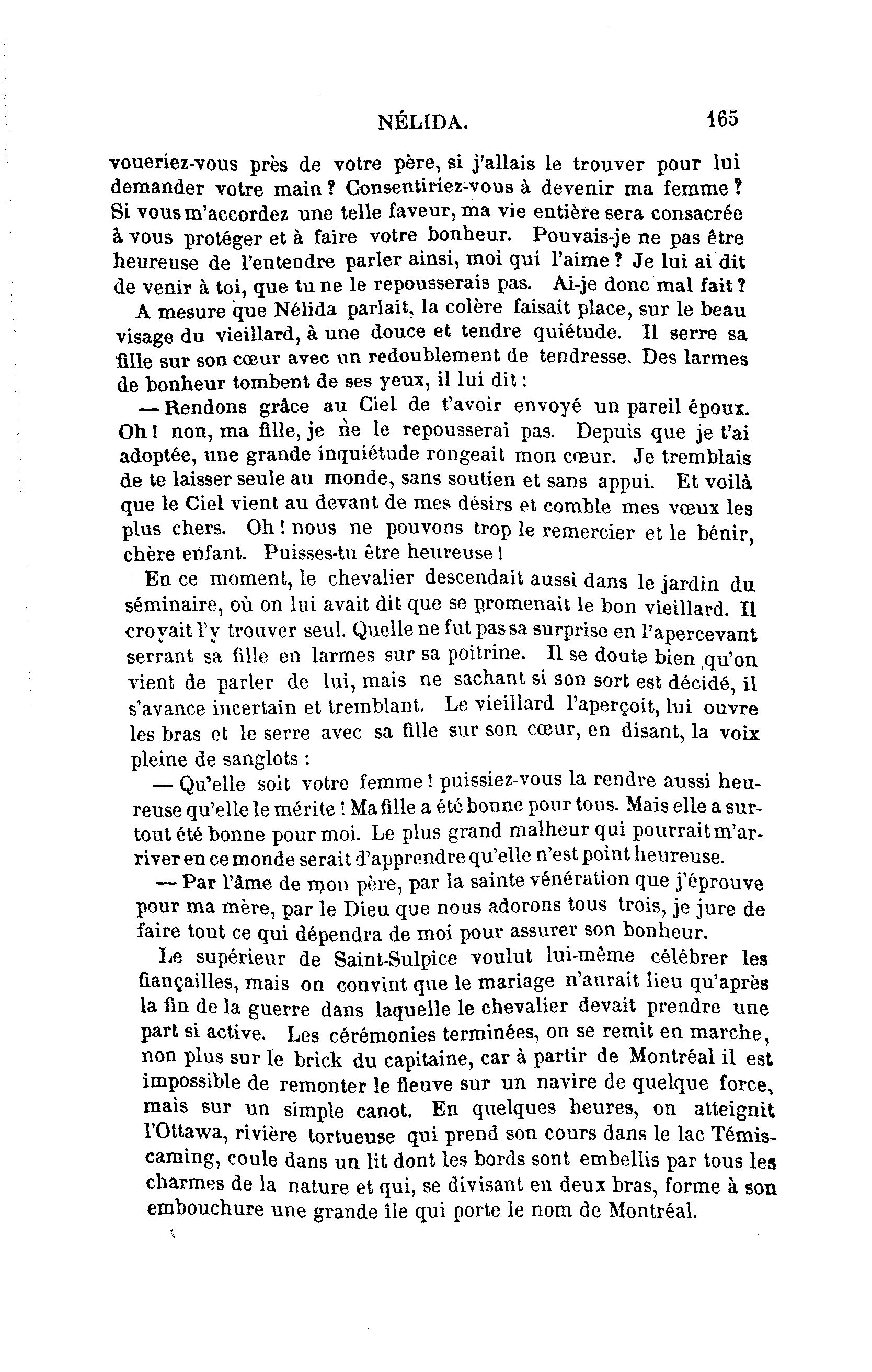 NÉLIDA. 165

voueriez-vous près de votre père, si j'allais le trouver pour lui demander votre main ? Consentiriez-vous à devenir ma femme ? Si vous m'accordez une telle faveur, ma vie entière sera consacrée à vous protéger et à faire votre bonheur. Pouvais-je ne pas être heureuse de l'entendre parler ainsi, moi qui l'aime ? Je lui ai dit de venir à toi, que tu ne le repousserais pas. Ai-je donc mal fait ?

A mesure que Nélida parlait, la colère faisait place, sur le beau visage du vieillard, à une douce et tendre quiétude. Il serre sa fille sur son cœur avec un redoublement de tendresse. Des larmes de bonheur tombent de ses yeux, il lui dit :

— Rendons grâce au Ciel de t'avoir envoyé un pareil époux. Oh ! non, ma fille, je ne le repousserai pas. Depuis que je t'ai adoptée, une grande inquiétude rongeait mon cœur. Je tremblais de te laisser seule au monde, sans soutien et sans appui. Et voilà que le Ciel vient au devant de mes désirs et comble mes vœux les plus chers. Oh ! nous ne pouvons trop le remercier et le bénir, chère enfant. Puisses-tu être heureuse !

En ce moment, le chevalier descendait aussi dans le jardin du séminaire, où on lui avait dit que se promenait le bon vieillard. Il croyait l'y trouver seul. Quelle ne fut pas sa surprise en l'apercevant serrant sa fille en larmes sur sa poitrine. Il se doute bien qu'on vient de parler de lui, mais ne sachant si son sort est décidé, il s'avance incertain et tremblant. Le vieillard l'aperçoit, lui ouvre les bras et le serre avec sa fille sur son cœur, en disant, la voix pleine de sanglots :

— Qu'elle soit votre femme ! puissiez-vous la rendre aussi heureuse qu'elle le mérite ! Ma fille a été bonne pour tous. Mais elle a surtout été bonne pour moi. Le plus grand malheur qui pourrait m'arriver en ce monde serait d'apprendre qu'elle n'est point heureuse.

— Par l'âme de mon père, par la sainte vénération que j'éprouve pour ma mère, par le Dieu que nous adorons tous trois, je jure de faire tout ce qui dépendra de moi pour assurer son bonheur.

Le supérieur de Saint-Sulpice voulut lui-même célébrer les fiançailles, mais on convint que le mariage n'aurait lieu qu'après la fin de la guerre dans laquelle le chevalier devait prendre une part si active. Les cérémonies terminées, on se remit en marche, non plus sur le brick du capitaine, car à partir de Montréal il est impossible de remonter le fleuve sur un navire de quelque force, mais sur un simple canot. En quelques heures, on atteignit l'Ottawa, rivière tortueuse qui prend son cours dans le lac Témiscaming, coule dans un lit dont les bords sont embellis par tous les charmes de la nature et qui, se divisant en deux bras, forme à son embouchure une grande île qui porte le nom de Montréal.